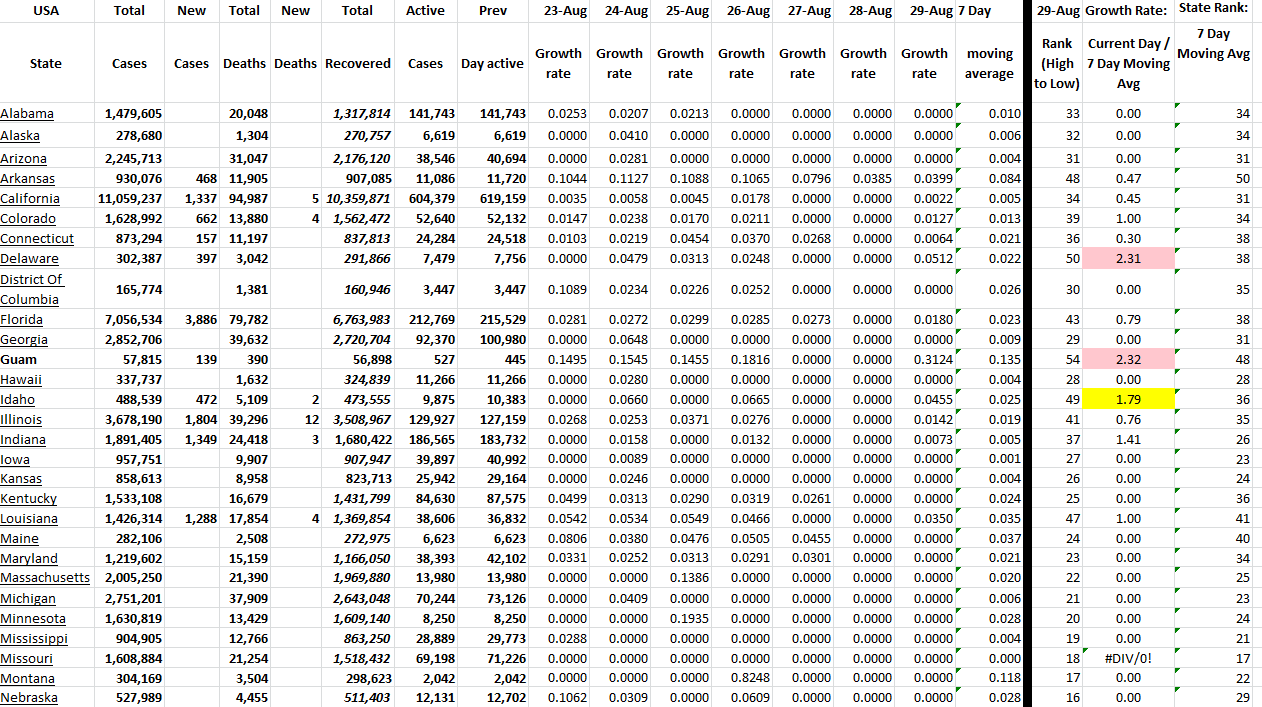 | USA | Total | New | Total | New | Total | Active | Prev | 23-Aug | 24-Aug | 25-Aug | 26-Aug | 27-Aug | 28-Aug | 29-Aug | 7 Day | 29-Aug | Growth Rate: | State Rank: |
|---|---|---|---|---|---|---|---|---|---|---|---|---|---|---|---|---|---|---|
| State | Cases | Cases | Deaths | Deaths | Recovered | Cases | Day active | Growth rate | Growth rate | Growth rate | Growth rate | Growth rate | Growth rate | Growth rate | moving average | Rank (High to Low) | Current Day / 7 Day Moving Avg | 7 Day Moving Avg |
| Alabama | 1,479,605 | | 20,048 | | 1,317,814 | 141,743 | 141,743 | 0.0253 | 0.0207 | 0.0213 | 0.0000 | 0.0000 | 0.0000 | 0.0000 | 0.010 | 33 | 0.00 | 34 |
| Alaska | 278,680 | | 1,304 | | 270,757 | 6,619 | 6,619 | 0.0000 | 0.0410 | 0.0000 | 0.0000 | 0.0000 | 0.0000 | 0.0000 | 0.006 | 32 | 0.00 | 34 |
| Arizona | 2,245,713 | | 31,047 | | 2,176,120 | 38,546 | 40,694 | 0.0000 | 0.0281 | 0.0000 | 0.0000 | 0.0000 | 0.0000 | 0.0000 | 0.004 | 31 | 0.00 | 31 |
| Arkansas | 930,076 | 468 | 11,905 | | 907,085 | 11,086 | 11,720 | 0.1044 | 0.1127 | 0.1088 | 0.1065 | 0.0796 | 0.0385 | 0.0399 | 0.084 | 48 | 0.47 | 50 |
| California | 11,059,237 | 1,337 | 94,987 | 5 | 10,359,871 | 604,379 | 619,159 | 0.0035 | 0.0058 | 0.0045 | 0.0178 | 0.0000 | 0.0000 | 0.0022 | 0.005 | 34 | 0.45 | 31 |
| Colorado | 1,628,992 | 662 | 13,880 | 4 | 1,562,472 | 52,640 | 52,132 | 0.0147 | 0.0238 | 0.0170 | 0.0211 | 0.0000 | 0.0000 | 0.0127 | 0.013 | 39 | 1.00 | 34 |
| Connecticut | 873,294 | 157 | 11,197 | | 837,813 | 24,284 | 24,518 | 0.0103 | 0.0219 | 0.0454 | 0.0370 | 0.0268 | 0.0000 | 0.0064 | 0.021 | 36 | 0.30 | 38 |
| Delaware | 302,387 | 397 | 3,042 | | 291,866 | 7,479 | 7,756 | 0.0000 | 0.0479 | 0.0313 | 0.0248 | 0.0000 | 0.0000 | 0.0512 | 0.022 | 50 | 2.31 | 38 |
| District Of Columbia | 165,774 | | 1,381 | | 160,946 | 3,447 | 3,447 | 0.1089 | 0.0234 | 0.0226 | 0.0252 | 0.0000 | 0.0000 | 0.0000 | 0.026 | 30 | 0.00 | 35 |
| Florida | 7,056,534 | 3,886 | 79,782 | | 6,763,983 | 212,769 | 215,529 | 0.0281 | 0.0272 | 0.0299 | 0.0285 | 0.0273 | 0.0000 | 0.0180 | 0.023 | 43 | 0.79 | 38 |
| Georgia | 2,852,706 | | 39,632 | | 2,720,704 | 92,370 | 100,980 | 0.0000 | 0.0648 | 0.0000 | 0.0000 | 0.0000 | 0.0000 | 0.0000 | 0.009 | 29 | 0.00 | 31 |
| Guam | 57,815 | 139 | 390 | | 56,898 | 527 | 445 | 0.1495 | 0.1545 | 0.1455 | 0.1816 | 0.0000 | 0.0000 | 0.3124 | 0.135 | 54 | 2.32 | 48 |
| Hawaii | 337,737 | | 1,632 | | 324,839 | 11,266 | 11,266 | 0.0000 | 0.0280 | 0.0000 | 0.0000 | 0.0000 | 0.0000 | 0.0000 | 0.004 | 28 | 0.00 | 28 |
| Idaho | 488,539 | 472 | 5,109 | 2 | 473,555 | 9,875 | 10,383 | 0.0000 | 0.0660 | 0.0000 | 0.0665 | 0.0000 | 0.0000 | 0.0455 | 0.025 | 49 | 1.79 | 36 |
| Illinois | 3,678,190 | 1,804 | 39,296 | 12 | 3,508,967 | 129,927 | 127,159 | 0.0268 | 0.0253 | 0.0371 | 0.0276 | 0.0000 | 0.0000 | 0.0142 | 0.019 | 41 | 0.76 | 35 |
| Indiana | 1,891,405 | 1,349 | 24,418 | 3 | 1,680,422 | 186,565 | 183,732 | 0.0000 | 0.0158 | 0.0000 | 0.0132 | 0.0000 | 0.0000 | 0.0073 | 0.005 | 37 | 1.41 | 26 |
| Iowa | 957,751 | | 9,907 | | 907,947 | 39,897 | 40,992 | 0.0000 | 0.0089 | 0.0000 | 0.0000 | 0.0000 | 0.0000 | 0.0000 | 0.001 | 27 | 0.00 | 23 |
| Kansas | 858,613 | | 8,958 | | 823,713 | 25,942 | 29,164 | 0.0000 | 0.0246 | 0.0000 | 0.0000 | 0.0000 | 0.0000 | 0.0000 | 0.004 | 26 | 0.00 | 24 |
| Kentucky | 1,533,108 | | 16,679 | | 1,431,799 | 84,630 | 87,575 | 0.0499 | 0.0313 | 0.0290 | 0.0319 | 0.0261 | 0.0000 | 0.0000 | 0.024 | 25 | 0.00 | 36 |
| Louisiana | 1,426,314 | 1,288 | 17,854 | 4 | 1,369,854 | 38,606 | 36,832 | 0.0542 | 0.0534 | 0.0549 | 0.0466 | 0.0000 | 0.0000 | 0.0350 | 0.035 | 47 | 1.00 | 41 |
| Maine | 282,106 | | 2,508 | | 272,975 | 6,623 | 6,623 | 0.0806 | 0.0380 | 0.0476 | 0.0505 | 0.0455 | 0.0000 | 0.0000 | 0.037 | 24 | 0.00 | 40 |
| Maryland | 1,219,602 | | 15,159 | | 1,166,050 | 38,393 | 42,102 | 0.0331 | 0.0252 | 0.0313 | 0.0291 | 0.0301 | 0.0000 | 0.0000 | 0.021 | 23 | 0.00 | 34 |
| Massachusetts | 2,005,250 | | 21,390 | | 1,969,880 | 13,980 | 13,980 | 0.0000 | 0.0000 | 0.1386 | 0.0000 | 0.0000 | 0.0000 | 0.0000 | 0.020 | 22 | 0.00 | 25 |
| Michigan | 2,751,201 | | 37,909 | | 2,643,048 | 70,244 | 73,126 | 0.0000 | 0.0409 | 0.0000 | 0.0000 | 0.0000 | 0.0000 | 0.0000 | 0.006 | 21 | 0.00 | 23 |
| Minnesota | 1,630,819 | | 13,429 | | 1,609,140 | 8,250 | 8,250 | 0.0000 | 0.0000 | 0.1935 | 0.0000 | 0.0000 | 0.0000 | 0.0000 | 0.028 | 20 | 0.00 | 24 |
| Mississippi | 904,905 | | 12,766 | | 863,250 | 28,889 | 29,773 | 0.0288 | 0.0000 | 0.0000 | 0.0000 | 0.0000 | 0.0000 | 0.0000 | 0.004 | 19 | 0.00 | 21 |
| Missouri | 1,608,884 | | 21,254 | | 1,518,432 | 69,198 | 71,226 | 0.0000 | 0.0000 | 0.0000 | 0.0000 | 0.0000 | 0.0000 | 0.0000 | 0.000 | 18 | #DIV/0! | 17 |
| Montana | 304,169 | | 3,504 | | 298,623 | 2,042 | 2,042 | 0.0000 | 0.0000 | 0.0000 | 0.8248 | 0.0000 | 0.0000 | 0.0000 | 0.118 | 17 | 0.00 | 22 |
| Nebraska | 527,989 | | 4,455 | | 511,403 | 12,131 | 12,702 | 0.1062 | 0.0309 | 0.0000 | 0.0609 | 0.0000 | 0.0000 | 0.0000 | 0.028 | 16 | 0.00 | 29 |